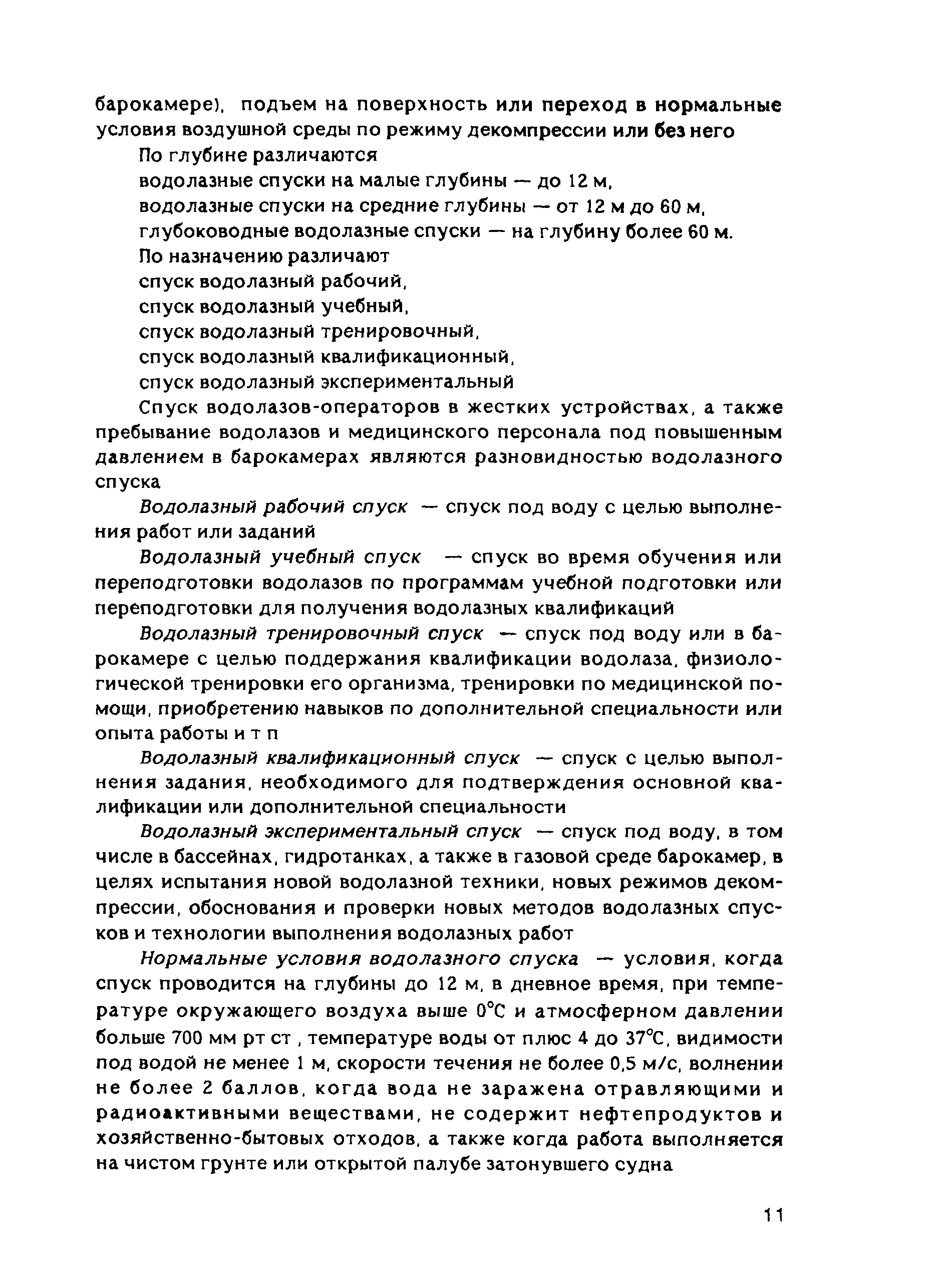 барокамере), подъем на поверхность или переход в нормальные условия воздушной среды по режиму декомпрессии или без него

По глубине различаются

водолазные спуски на малые глубины — до 12 м,

водолазные спуски на средние глубины — от 12 м до 60 м,

глубоководные водолазные спуски — на глубину более 60 м.

По назначению различают

спуск водолазный рабочий,

спуск водолазный учебный,

спуск водолазный тренировочный,

спуск водолазный квалификационный,

спуск водолазный экспериментальный

Спуск водолазов-операторов в жестких устройствах, а также пребывание водолазов и медицинского персонала под повышенным давлением в барокамерах являются разновидностью водолазного спуска

Водолазный рабочий спуск — спуск под воду с целью выполнения работ или заданий

Водолазный учебный спуск — спуск во время обучения или переподготовки водолазов по программам учебной подготовки или переподготовки для получения водолазных квалификаций

Водолазный тренировочный спуск — спуск под воду или в барокамере с целью поддержания квалификации водолаза, физиологической тренировки его организма, тренировки по медицинской помощи, приобретению навыков по дополнительной специальности или опыта работы и т п

Водолазный квалификационный спуск — спуск с целью выполнения задания, необходимого для подтверждения основной квалификации или дополнительной специальности

Водолазный экспериментальный спуск — спуск под воду, в том числе в бассейнах, гидротанках, а также в газовой среде барокамер, в целях испытания новой водолазной техники, новых режимов декомпрессии, обоснования и проверки новых методов водолазных спусков и технологии выполнения водолазных работ

Нормальные условия водолазного спуска — условия, когда спуск проводится на глубины до 12 м, в дневное время, при температуре окружающего воздуха выше 0°С и атмосферном давлении больше 700 мм рт ст , температуре воды от плюс 4 до 37°С, видимости под водой не менее 1 м, скорости течения не более 0,5 м/с, волнении не более 2 баллов, когда вода не заражена отравляющими и радиоактивными веществами, не содержит нефтепродуктов и хозяйственно-бытовых отходов, а также когда работа выполняется на чистом грунте или открытой палубе затонувшего судна

11